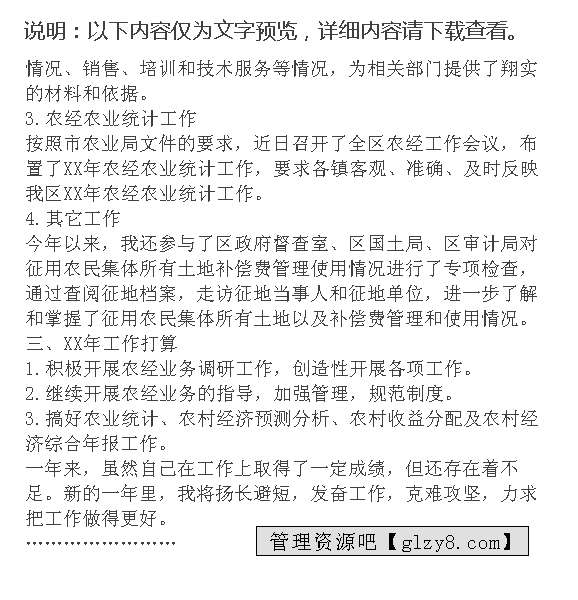 说明：以下内容仅为文字预览，详细内容请下载查看。

情况、销售、培训和技术服务等情况，为相关部门提供了翔实的材料和依据。
3.农经农业统计工作
按照市农业局文件的要求，近日召开了全区农经工作会议，布置了XX年农经农业统计工作，要求各镇客观、准确、及时反映我区XX年农经农业统计工作。
4.其它工作
今年以来，我还参与了区政府督查室、区国土局、区审计局对征用农民集体所有土地补偿费管理使用情况进行了专项检查，通过查阅征地档案，走访征地当事人和征地单位，进一步了解和掌握了征用农民集体所有土地以及补偿费管理和使用情况。
三、XX年工作打算
1.积极开展农经业务调研工作，创造性开展各项工作。
2.继续开展农经业务的指导，加强管理，规范制度。
3.搞好农业统计、农村经济预测分析、农村收益分配及农村经济综合年报工作。
一年来，虽然自己在工作上取得了一定成绩，但还存在着不足。新的一年里，我将扬长避短，发奋工作，克难攻坚，力求把工作做得更好。
……………………
管理资源吧【glzy8.com】